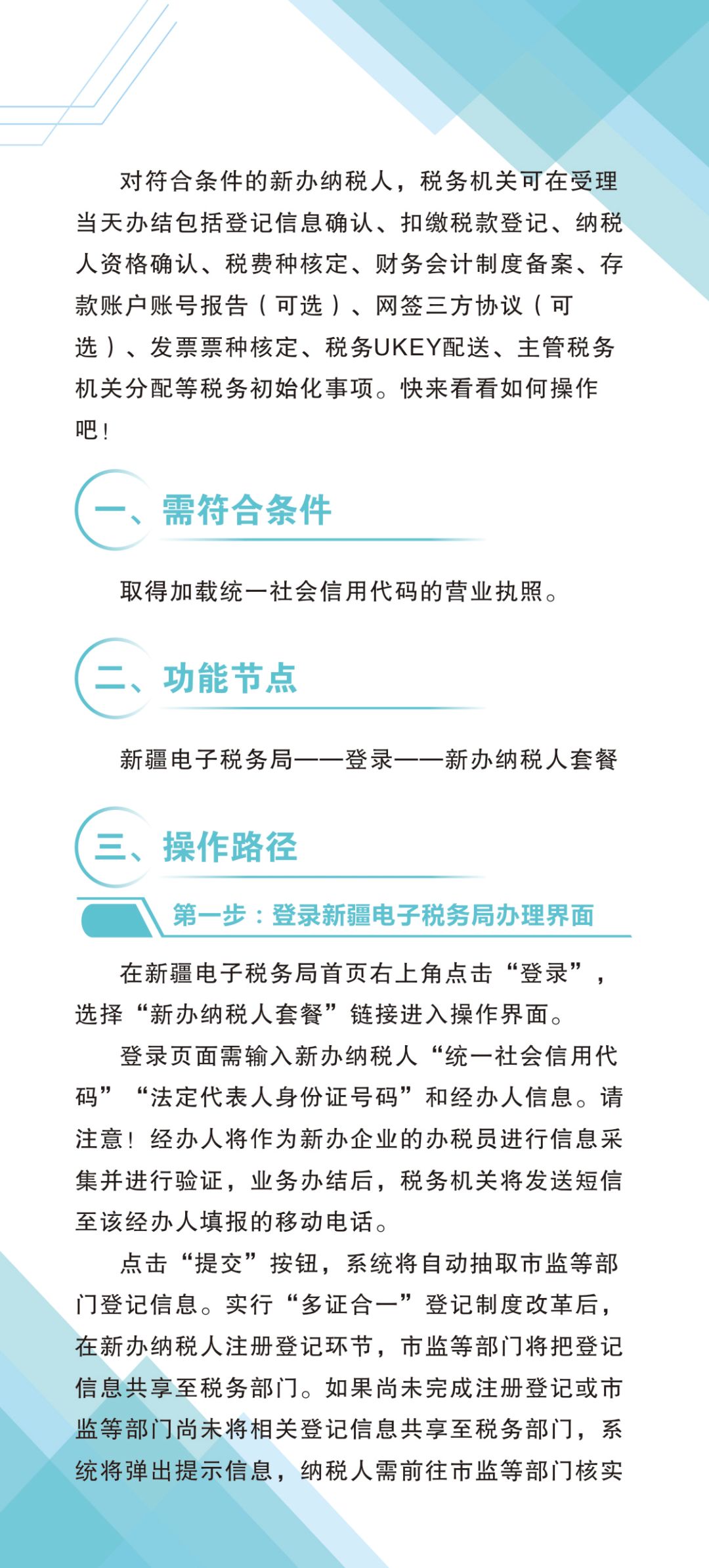 对符合条件的新办纳税人，税务机关可在受理当天办结包括登记信息确认、扣缴税款登记、纳税人资格确认、税费种核定、财务会计制度备案、存款账户账号报告（可选）、网签三方协议（可选）、发票票种核定、税务UKEY配送、主管税务机关分配等税务初始化事项。快来看看如何操作吧！

一、需符合条件

取得加载统一社会信用代码的营业执照。

二、功能节点

新疆电子税务局——登录——新办纳税人套餐

三、操作路径

第一步：登录新疆电子税务局办理界面

在新疆电子税务局首页右上角点击“登录”，选择“新办纳税人套餐”链接进入操作界面。

登录页面需输入新办纳税人“统一社会信用代码”“法定代表人身份证号码”和经办人信息。请注意！经办人将作为新办企业的办税员进行信息采集并进行验证，业务办结后，税务机关将发送短信至该经办人填报的移动电话。

点击“提交”按钮，系统将自动抽取市监等部门登记信息。实行“多证合一”登记制度改革后，在新办纳税人注册登记环节，市监等部门将把登记信息共享至税务部门。如果尚未完成注册登记或市监等部门尚未将相关登记信息共享至税务部门，系统将弹出提示信息，纳税人需前往市监等部门核实